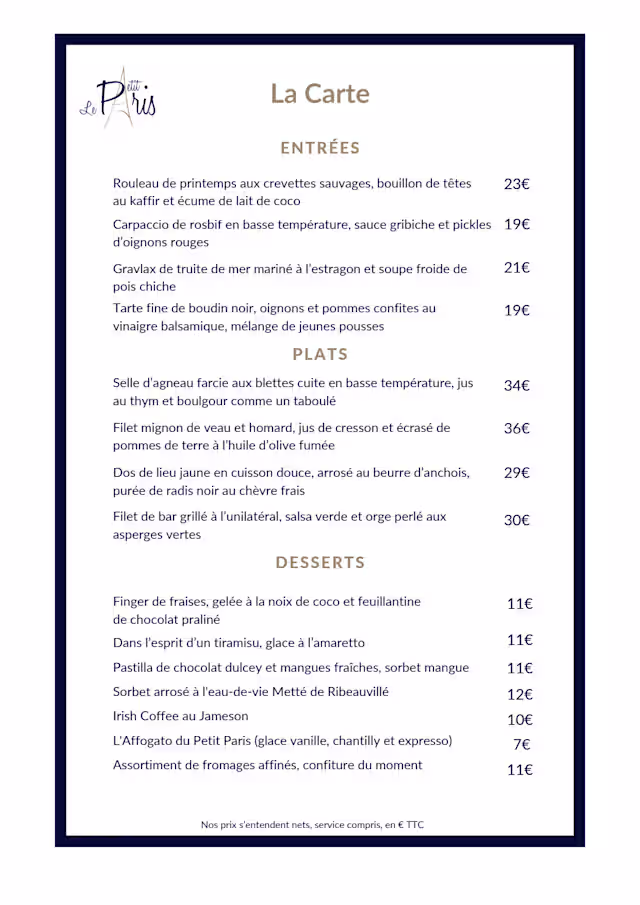 Le Petit Paris

La Carte

ENTRÉES

Rouleau de printemps aux crevettes sauvages, bouillon de têtes au kaffir et écume de lait de coco 23€

Carpaccio de rosbif en basse température, sauce gribiche et pickles d'oignons rouges 19€

Gravlax de truite de mer mariné à l'estragon et soupe froide de pois chiche 21€

Tarte fine de boudin noir, oignons et pommes confites au vinaigre balsamique, mélange de jeunes pousses 19€

PLATS

Selle d'agneau farcie aux blettes cuite en basse température, jus au thym et boulgour comme un taboulé 34€

Filet mignon de veau et homard, jus de cresson et écrasé de pommes de terre à l'huile d'olive fumée 36€

Dos de lieu jaune en cuisson douce, arrosé au beurre d'anchois, purée de radis noir au chèvre frais 29€

Filet de bar grillé à l'unilatéral, salsa verde et orge perlé aux asperges vertes 30€

DESSERTS

Finger de fraises, gelée à la noix de coco et feuillantine de chocolat praliné 11€

Dans l'esprit d'un tiramisu, glace à l'amaretto 11€

Pastilla de chocolat dulcey et mangues fraîches, sorbet mangue 11€

Sorbet arrosé à l'eau-de-vie Metté de Ribeauvillé 12€

Irish Coffee au Jameson 10€

L'Affogato du Petit Paris (glace vanille, chantilly et expresso) 7€

Assortiment de fromages affinés, confiture du moment 11€

Nos prix s'entendent nets, service compris, en € TTC